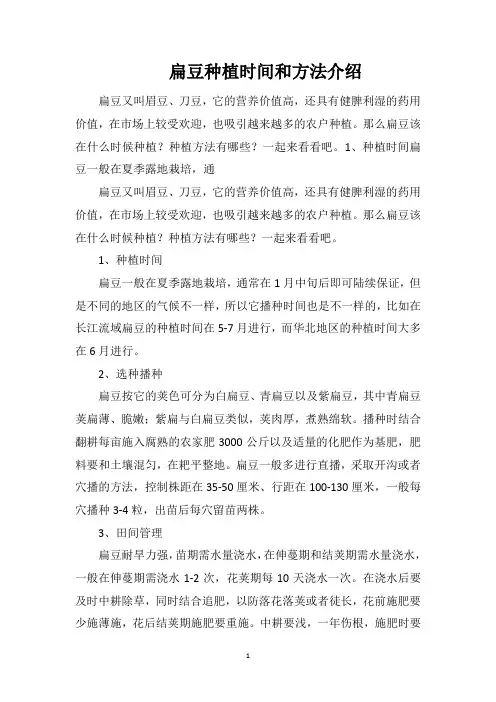 扁豆种植时间和方法介绍

扁豆又叫眉豆、刀豆，它的营养价值高，还具有健脾利湿的药用价值，在市场上较受欢迎，也吸引越来越多的农户种植。那么扁豆该在什么时候种植？种植方法有哪些？一起来看看吧。1、种植时间扁豆一般在夏季露地栽培，通

扁豆又叫眉豆、刀豆，它的营养价值高，还具有健脾利湿的药用价值，在市场上较受欢迎，也吸引越来越多的农户种植。那么扁豆该在什么时候种植？种植方法有哪些？一起来看看吧。

1、种植时间

扁豆一般在夏季露地栽培，通常在1月中旬后即可陆续保证，但是不同的地区的气候不一样，所以它播种时间也是不一样的，比如在长江流域扁豆的种植时间在5-7月进行，而华北地区的种植时间大多在6月进行。

2、选种播种

扁豆按它的荚色可分为白扁豆、青扁豆以及紫扁豆，其中青扁豆荚扁薄、脆嫩；紫扁与白扁豆类似，荚肉厚，煮熟绵软。播种时结合翻耕每亩施入腐熟的农家肥3000公斤以及适量的化肥作为基肥，肥料要和土壤混匀，在耙平整地。扁豆一般多进行直播，采取开沟或者穴播的方法，控制株距在35-50厘米、行距在100-130厘米，一般每穴播种3-4粒，出苗后每穴留苗两株。

3、田间管理

扁豆耐旱力强，苗期需水量浇水，在伸蔓期和结荚期需水量浇水，一般在伸蔓期需浇水1-2次，花荚期每10天浇水一次。在浇水后要及时中耕除草，同时结合追肥，以防落花落荚或者徒长，花前施肥要少施薄施，花后结荚期施肥要重施。中耕要浅，一年伤根，施肥时要

1